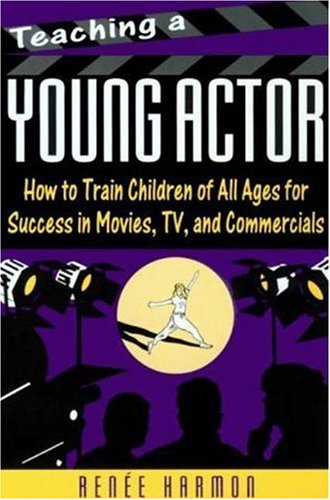 Teaching a
YOUNG ACTOR
How to Train Children of All Ages for Success in Movies, TV, and Commercials
RENÉE HARMON